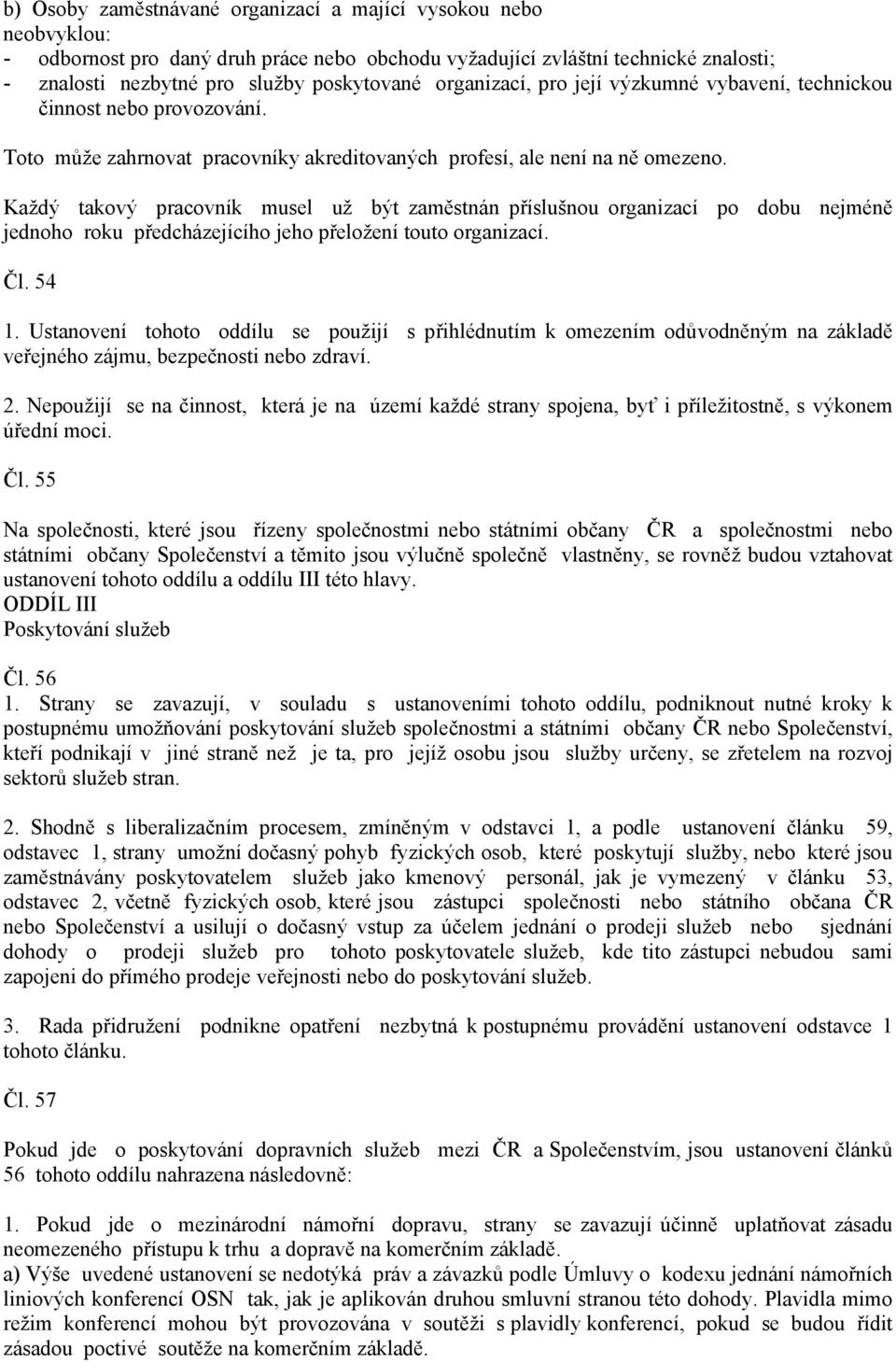 b) Osoby zaměstnávané organizací a mající vysokou nebo neobvyklou:
- odbornost pro daný druh práce nebo obchodu vyžadující zvláštní technické znalosti;
- znalosti nezbytné pro služby poskytované organizací, pro její výzkumné vybavení, technickou činnost nebo provozování.

Toto může zahrnovat pracovníky akreditovaných profesí, ale není na ně omezeno.

Každý takový pracovník musel už být zaměstnán příslušnou organizací po dobu nejméně jednoho roku předcházejícího jeho přeložení touto organizací.

Čl. 54

1. Ustanovení tohoto oddílu se použijí s přihlédnutím k omezením odůvodněným na základě veřejného zájmu, bezpečnosti nebo zdraví.

2. Nepoužijí se na činnost, která je na území každé strany spojena, byť i příležitostně, s výkonem úřední moci.

Čl. 55

Na společnosti, které jsou řízeny společnostmi nebo státními občany ČR a společnostmi nebo státními občany Společenství a těmito jsou výlučně společně vlastněny, se rovněž budou vztahovat ustanovení tohoto oddílu a oddílu III této hlavy.
ODDÍL III
Poskytování služeb

Čl. 56
1. Strany se zavazují, v souladu s ustanoveními tohoto oddílu, podniknout nutné kroky k postupnému umožňování poskytování služeb společnostmi a státními občany ČR nebo Společenství, kteří podnikají v jiné straně než je ta, pro jejíž osobu jsou služby určeny, se zřetelem na rozvoj sektorů služeb stran.

2. Shodně s liberalizačním procesem, zmíněným v odstavci 1, a podle ustanovení článku 59, odstavec 1, strany umožní dočasný pohyb fyzických osob, které poskytují služby, nebo které jsou zaměstnávány poskytovatelem služeb jako kmenový personál, jak je vymezený v článku 53, odstavec 2, včetně fyzických osob, které jsou zástupci společnosti nebo státního občana ČR nebo Společenství a usilují o dočasný vstup za účelem jednání o prodeji služeb nebo sjednání dohody o prodeji služeb pro tohoto poskytovatele služeb, kde tito zástupci nebudou sami zapojeni do přímého prodeje veřejnosti nebo do poskytování služeb.

3. Rada přidružení podnikne opatření nezbytná k postupnému provádění ustanovení odstavce 1 tohoto článku.

Čl. 57

Pokud jde o poskytování dopravních služeb mezi ČR a Společenstvím, jsou ustanovení článků 56 tohoto oddílu nahrazena následovně:

1. Pokud jde o mezinárodní námořní dopravu, strany se zavazují účinně uplatňovat zásadu neomezeného přístupu k trhu a dopravě na komerčním základě.
a) Výše uvedené ustanovení se nedotýká práv a závazků podle Úmluvy o kodexu jednání námořních liniových konferencí OSN tak, jak je aplikován druhou smluvní stranou této dohody. Plavidla mimo režim konferencí mohou být provozována v soutěži s plavidly konferencí, pokud se budou řídit zásadou poctivé soutěže na komerčním základě.